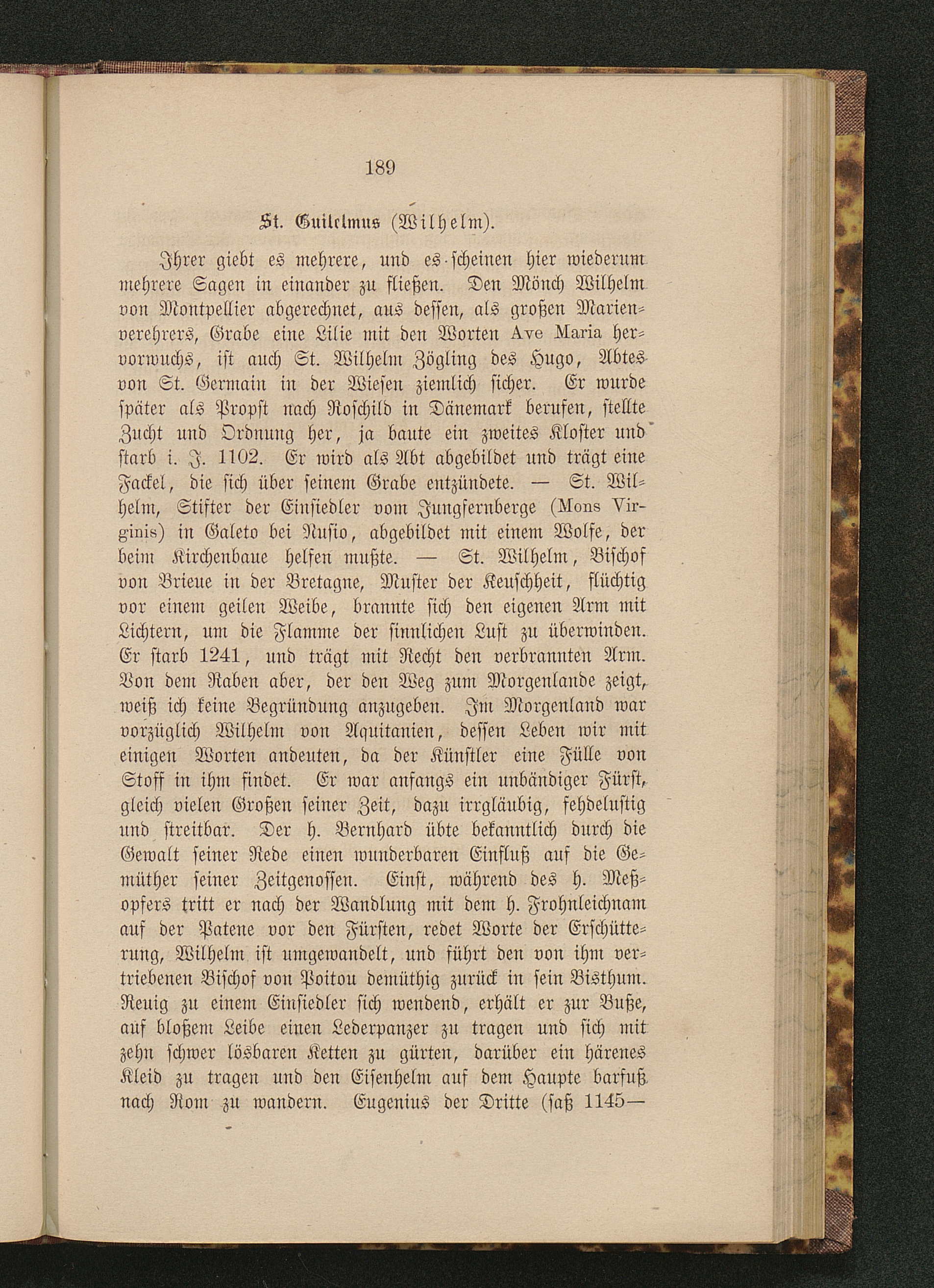 189

St. Guilelmus (Wilhelm).

Ihrer giebt es mehrere, und es scheinen hier wiederum mehrere Sagen in einander zu fließen. Den Mönch Wilhelm von Montpellier abgerechnet, aus dessen, als großen Marienverehrers, Grabe eine Lilie mit den Worten Ave Maria hervorwuchs, ist auch St. Wilhelm Zögling des Hugo, Abtes von St. Germain in der Wiesen ziemlich sicher. Er wurde später als Propst nach Roschild in Dänemark berufen, stellte Zucht und Ordnung her, ja baute ein zweites Kloster und starb i. J. 1102. Er wird als Abt abgebildet und trägt eine Fackel, die sich über seinem Grabe entzündete. — St. Wilhelm, Stifter der Einsiedler vom Jungfernberge (Mons Virginis) in Galeto bei Nusio, abgebildet mit einem Wolfe, der beim Kirchenbaue helfen mußte. — St. Wilhelm, Bischof von Brieue in der Bretagne, Muster der Keuschheit, flüchtig vor einem geilen Weibe, brannte sich den eigenen Arm mit Lichtern, um die Flamme der sinnlichen Lust zu überwinden. Er starb 1241, und trägt mit Recht den verbrannten Arm. Von dem Raben aber, der den Weg zum Morgenlande zeigt, weiß ich keine Begründung anzugeben. Im Morgenland war vorzüglich Wilhelm von Aquitanien, dessen Leben wir mit einigen Worten andeuten, da der Künstler eine Fülle von Stoff in ihm findet. Er war anfangs ein unbändiger Fürst, gleich vielen Großen seiner Zeit, dazu irrgläubig, fehdelustig und streitbar. Der h. Bernhard übte bekanntlich durch die Gewalt seiner Rede einen wunderbaren Einfluß auf die Gemüther seiner Zeitgenossen. Einst, während des h. Meßopfers tritt er nach der Wandlung mit dem h. Frohnleichnam auf der Patene vor den Fürsten, redet Worte der Erschütterung, Wilhelm ist umgewandelt, und führt den von ihm vertriebenen Bischof von Poitou demüthig zurück in sein Bisthum. Reuig zu einem Einsiedler sich wendend, erhält er zur Buße, auf bloßem Leibe einen Lederpanzer zu tragen und sich mit zehn schwer lösbaren Ketten zu gürten, darüber ein härenes Kleid zu tragen und den Eisenhelm auf dem Haupte barfuß nach Rom zu wandern. Eugenius der Dritte (saß 1145—